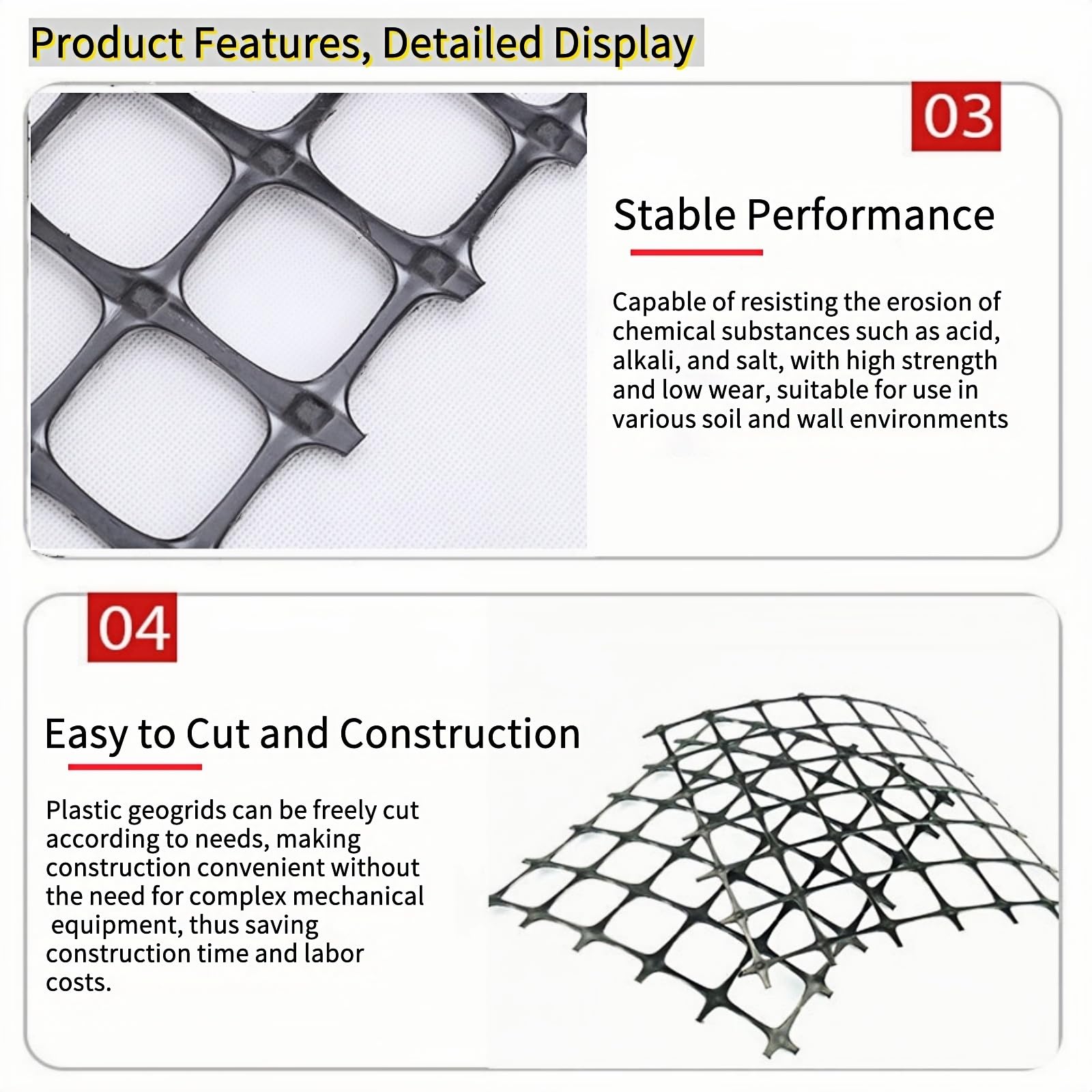 Product Features, Detailed Display

03

Stable Performance

Capable of resisting the erosion of chemical substances such as acid, alkali, and salt, with high strength and low wear, suitable for use in various soil and wall environments

04

Easy to Cut and Construction

Plastic geogrids can be freely cut according to needs, making construction convenient without the need for complex mechanical equipment, thus saving construction time and labor costs.